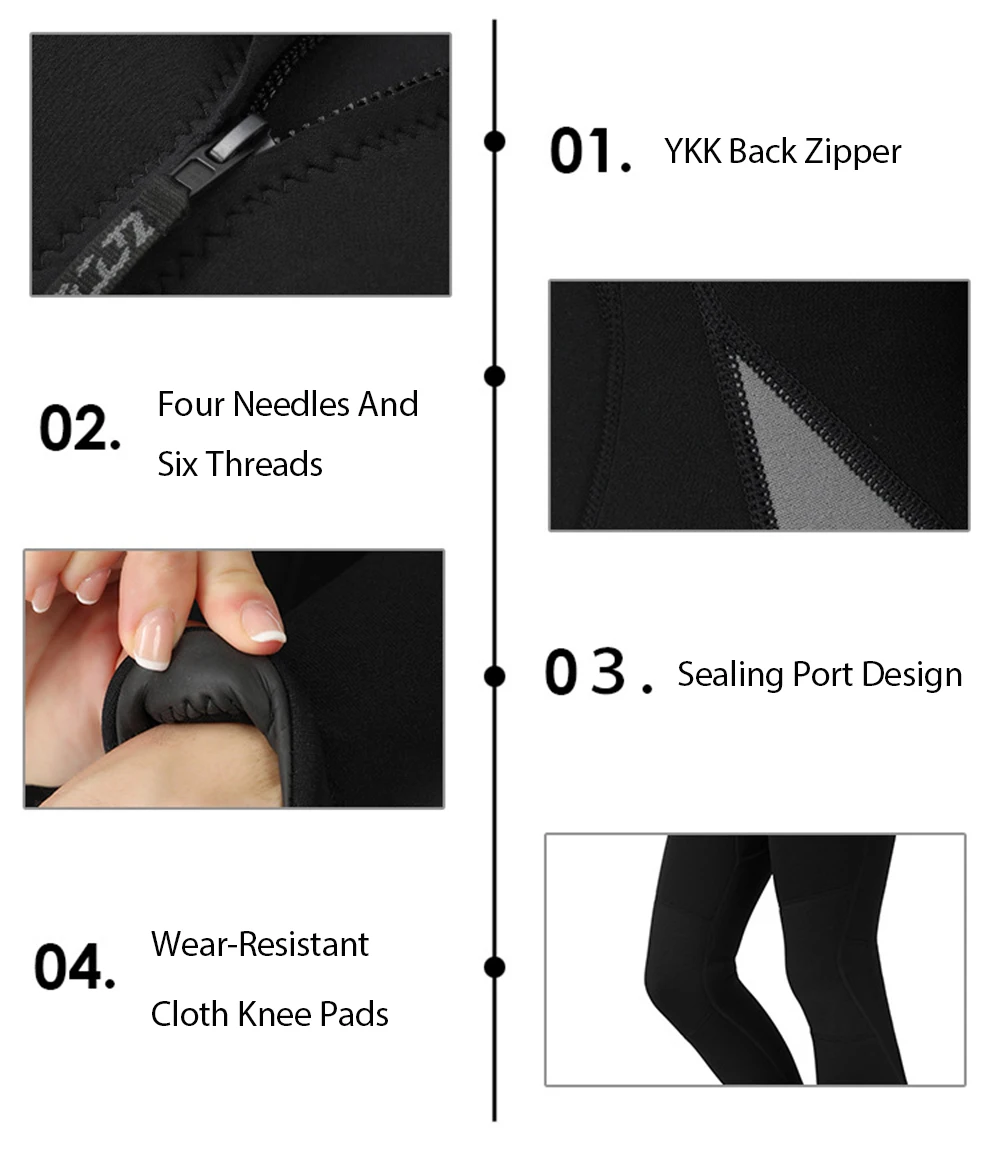 01. YKK Back Zipper

02. Four Needles And Six Threads

03. Sealing Port Design

04. Wear-Resistant Cloth Knee Pads